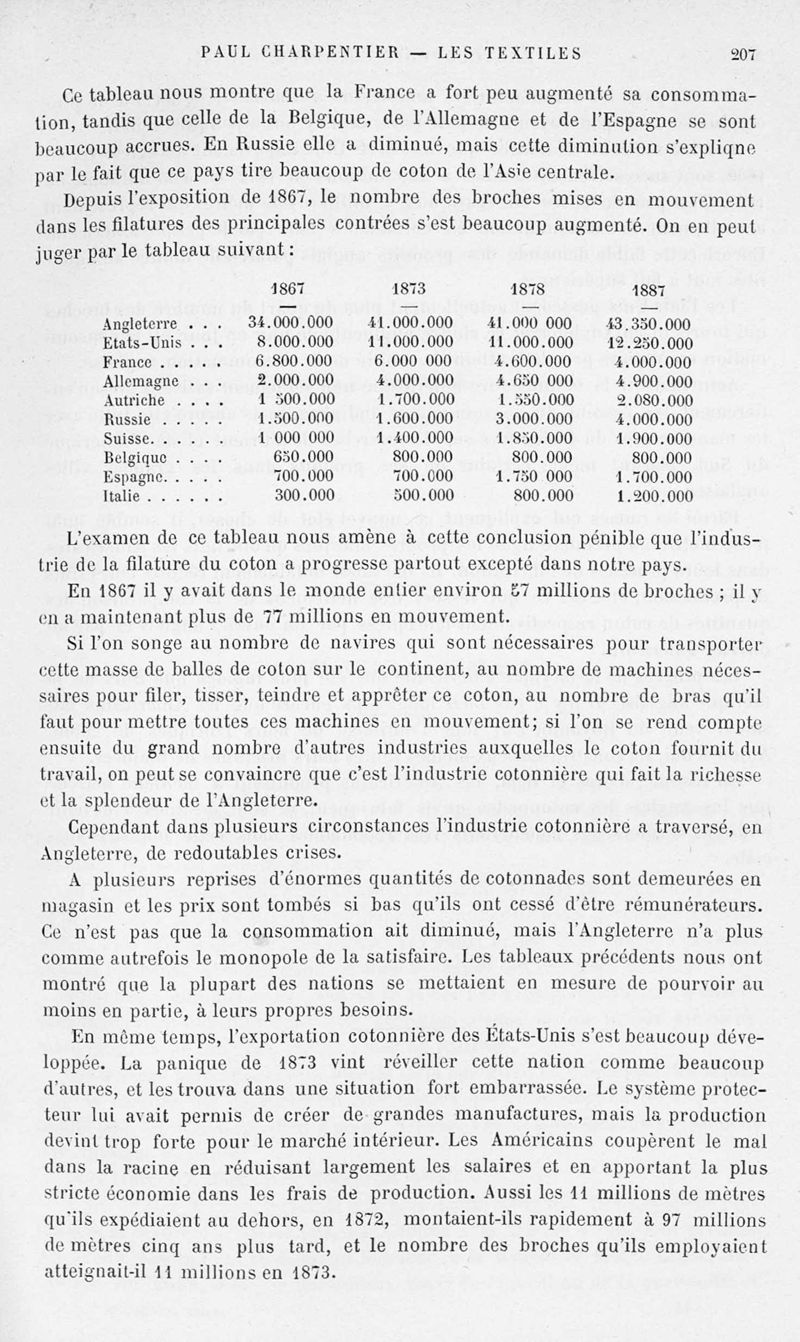 PAUL CHARPENTIER — LES TEXTILES 207

Ce tableau nous montre que la France a fort peu augmenté sa consommation, tandis que celle de la Belgique, de l'Allemagne et de l'Espagne se sont beaucoup accrues. En Russie elle a diminué, mais cette diminution s'explique par le fait que ce pays tire beaucoup de coton de l'Asie centrale.

Depuis l'exposition de 1867, le nombre des broches mises en mouvement dans les filatures des principales contrées s'est beaucoup augmenté. On en peut juger par le tableau suivant :

| | 1867 | 1873 | 1878 | 1887 |
|---|---|---|---|---|
| Angleterre . . . | 34.000.000 | 41.000.000 | 41.000 000 | 43.350.000 |
| Etats-Unis . . . | 8.000.000 | 11.000.000 | 11.000.000 | 12.250.000 |
| France . . . . . | 6.800.000 | 6.000 000 | 4.600.000 | 4.000.000 |
| Allemagne . . . | 2.000.000 | 4.000.000 | 4.650 000 | 4.900.000 |
| Autriche . . . . | 1 500.000 | 1.700.000 | 1.550.000 | 2.080.000 |
| Russie . . . . . | 1.500.000 | 1.600.000 | 3.000.000 | 4.000.000 |
| Suisse. . . . . . | 1 000 000 | 1.400.000 | 1.850.000 | 1.900.000 |
| Belgique . . . . | 650.000 | 800.000 | 800.000 | 800.000 |
| Espagne. . . . . | 700.000 | 700.000 | 1.750 000 | 1.700.000 |
| Italie . . . . . . | 300.000 | 500.000 | 800.000 | 1.200.000 |

L'examen de ce tableau nous amène à cette conclusion pénible que l'industrie de la filature du coton a progresse partout excepté dans notre pays.

En 1867 il y avait dans le monde entier environ 57 millions de broches ; il y en a maintenant plus de 77 millions en mouvement.

Si l'on songe au nombre de navires qui sont nécessaires pour transporter cette masse de balles de coton sur le continent, au nombre de machines nécessaires pour filer, tisser, teindre et apprêter ce coton, au nombre de bras qu'il faut pour mettre toutes ces machines en mouvement; si l'on se rend compte ensuite du grand nombre d'autres industries auxquelles le coton fournit du travail, on peut se convaincre que c'est l'industrie cotonnière qui fait la richesse et la splendeur de l'Angleterre.

Cependant dans plusieurs circonstances l'industrie cotonnière a traversé, en Angleterre, de redoutables crises.

A plusieurs reprises d'énormes quantités de cotonnades sont demeurées en magasin et les prix sont tombés si bas qu'ils ont cessé d'être rémunérateurs. Ce n'est pas que la consommation ait diminué, mais l'Angleterre n'a plus comme autrefois le monopole de la satisfaire. Les tableaux précédents nous ont montré que la plupart des nations se mettaient en mesure de pourvoir au moins en partie, à leurs propres besoins.

En même temps, l'exportation cotonnière des États-Unis s'est beaucoup développée. La panique de 1873 vint réveiller cette nation comme beaucoup d'autres, et les trouva dans une situation fort embarrassée. Le système protecteur lui avait permis de créer de grandes manufactures, mais la production devint trop forte pour le marché intérieur. Les Américains coupèrent le mal dans la racine en réduisant largement les salaires et en apportant la plus stricte économie dans les frais de production. Aussi les 11 millions de mètres qu'ils expédiaient au dehors, en 1872, montaient-ils rapidement à 97 millions de mètres cinq ans plus tard, et le nombre des broches qu'ils employaient atteignait-il 11 millions en 1873.